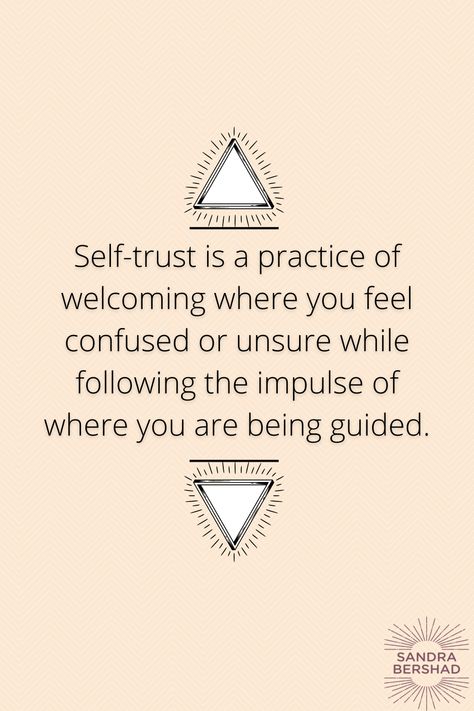 Self-trust is a practice of welcoming where you feel confused or unsure while following the impulse of where you are being guided.

SANDRA
BERSHAD